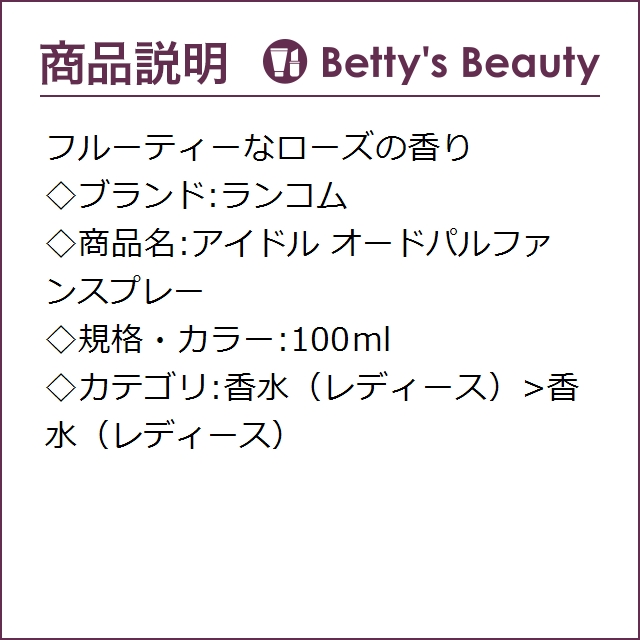 商品説明 Betty's Beauty

フルーティーなローズの香り
◇ブランド:ランコム
◇商品名:アイドル オードパルファンスプレー
◇規格・カラー:100ml
◇カテゴリ:香水（レディース）>香水（レディース）